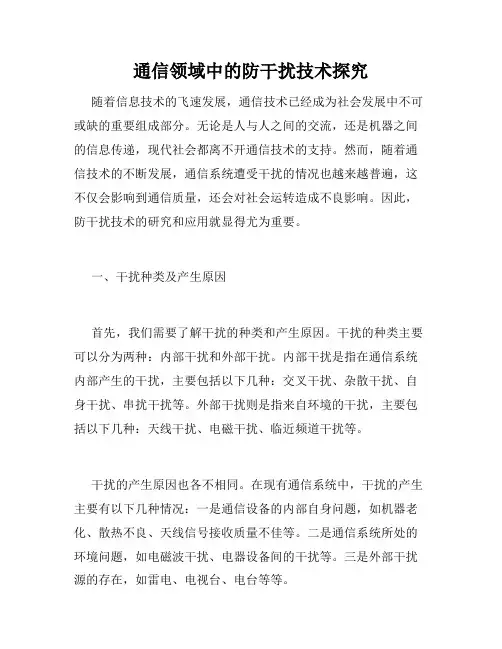 通信领域中的防干扰技术探究

随着信息技术的飞速发展，通信技术已经成为社会发展中不可或缺的重要组成部分。无论是人与人之间的交流，还是机器之间的信息传递，现代社会都离不开通信技术的支持。然而，随着通信技术的不断发展，通信系统遭受干扰的情况也越来越普遍，这不仅会影响到通信质量，还会对社会运转造成不良影响。因此，防干扰技术的研究和应用就显得尤为重要。

一、干扰种类及产生原因

首先，我们需要了解干扰的种类和产生原因。干扰的种类主要可以分为两种：内部干扰和外部干扰。内部干扰是指在通信系统内部产生的干扰，主要包括以下几种：交叉干扰、杂散干扰、自身干扰、串扰干扰等。外部干扰则是指来自环境的干扰，主要包括以下几种：天线干扰、电磁干扰、临近频道干扰等。

干扰的产生原因也各不相同。在现有通信系统中，干扰的产生主要有以下几种情况：一是通信设备的内部自身问题，如机器老化、散热不良、天线信号接收质量不佳等。二是通信系统所处的环境问题，如电磁波干扰、电器设备间的干扰等。三是外部干扰源的存在，如雷电、电视台、电台等等。